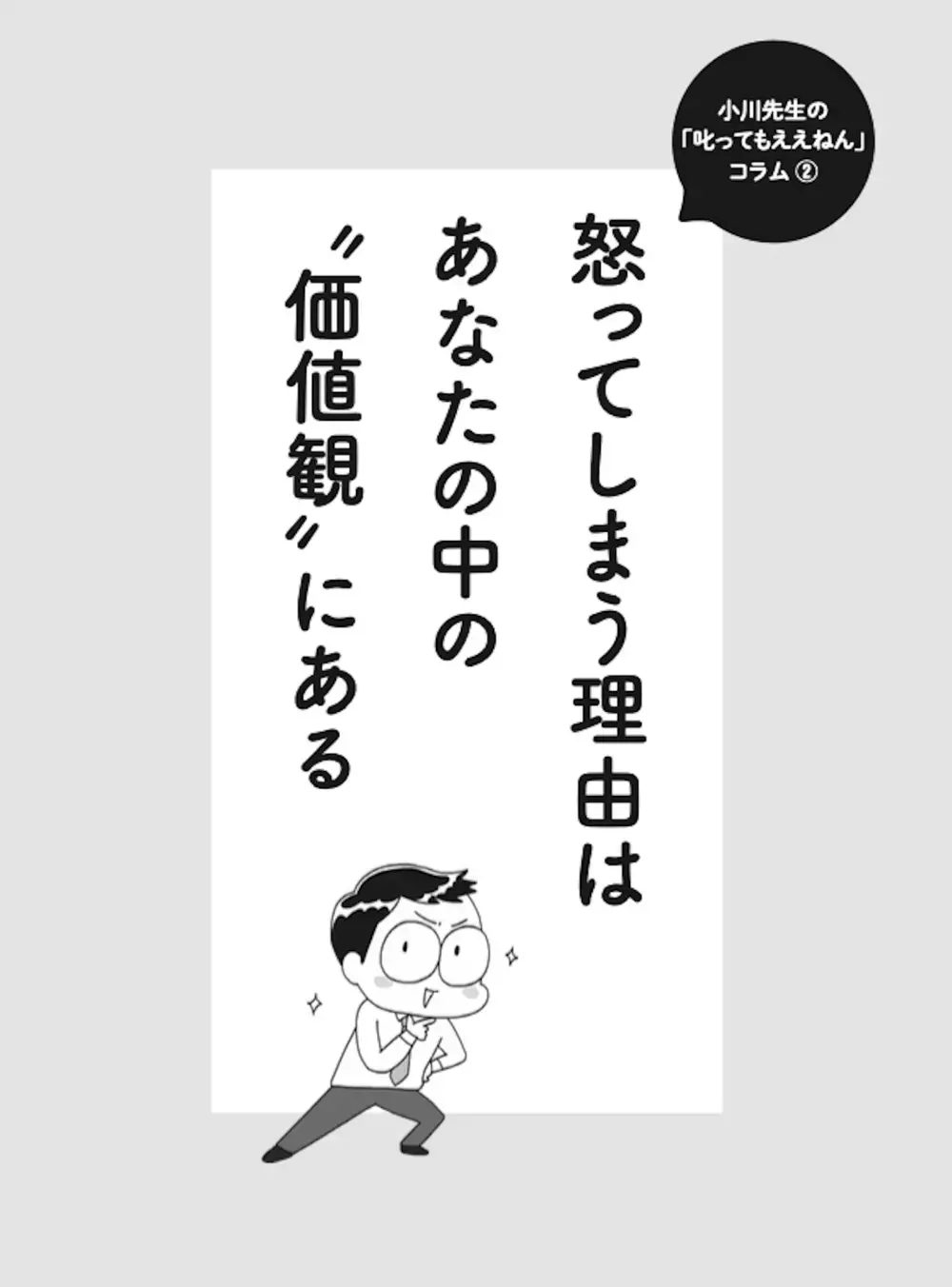 小川先生の
「叱ってもええねん」
コラム ②

怒ってしまう理由は
あなたの中の
〝価値観〟にある